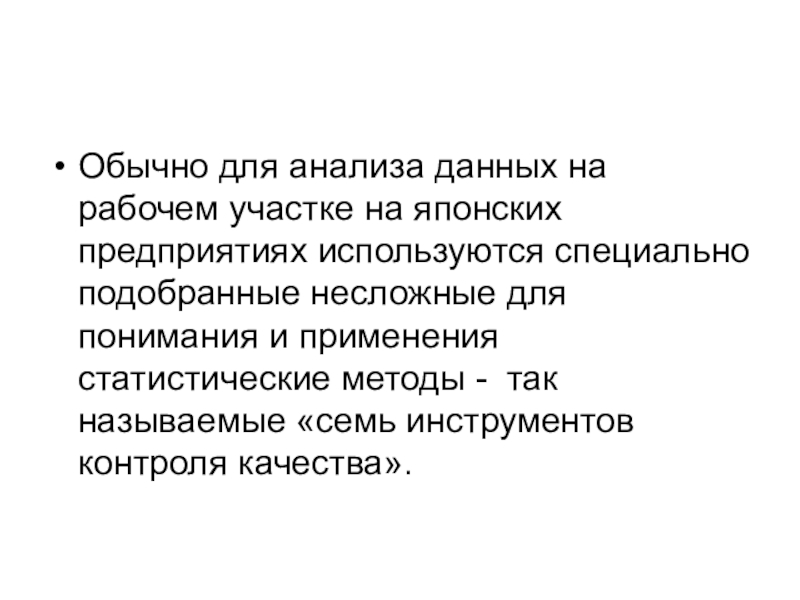 • Обычно для анализа данных на рабочем участке на японских предприятиях используются специально подобранные несложные для понимания и применения статистические методы - так называемые «семь инструментов контроля качества».